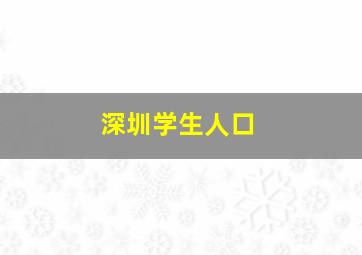 深圳学生人口